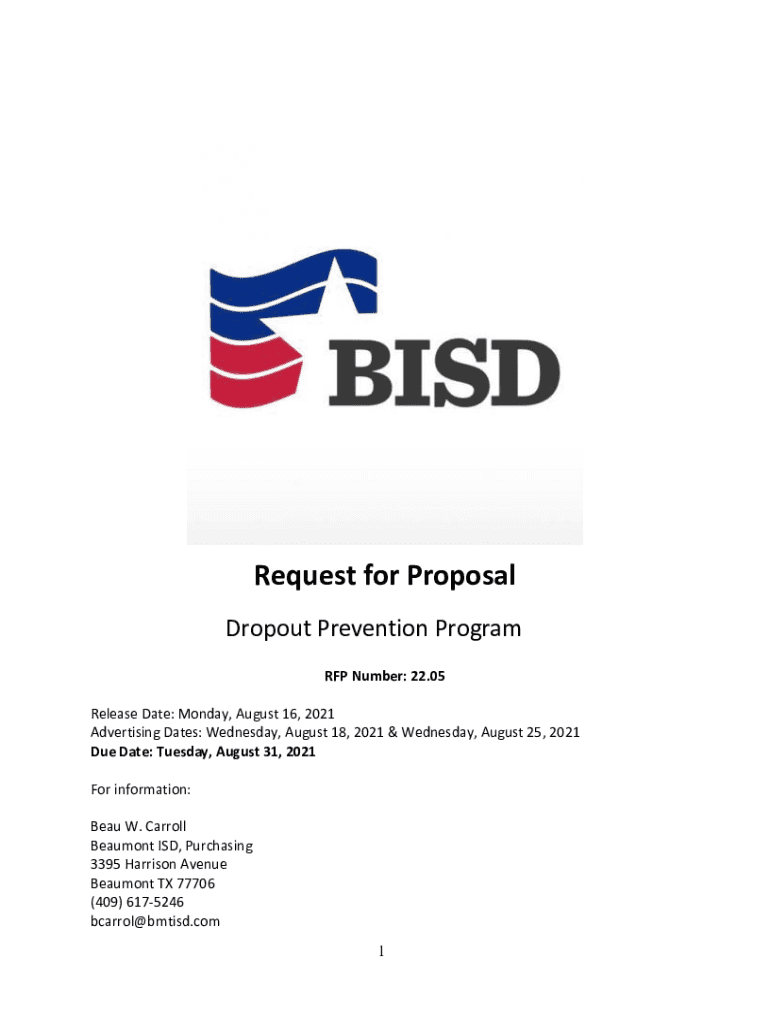 BISD

Request for Proposal

Dropout Prevention Program

RFP Number: 22.05

Release Date: Monday, August 16, 2021
Advertising Dates: Wednesday, August 18, 2021 & Wednesday, August 25, 2021
Due Date: Tuesday, August 31, 2021

For information:

Beau W. Carroll
Beaumont ISD, Purchasing
3395 Harrison Avenue
Beaumont TX 77706
(409) 617-5246
bcarrol@bmtisd.com

1